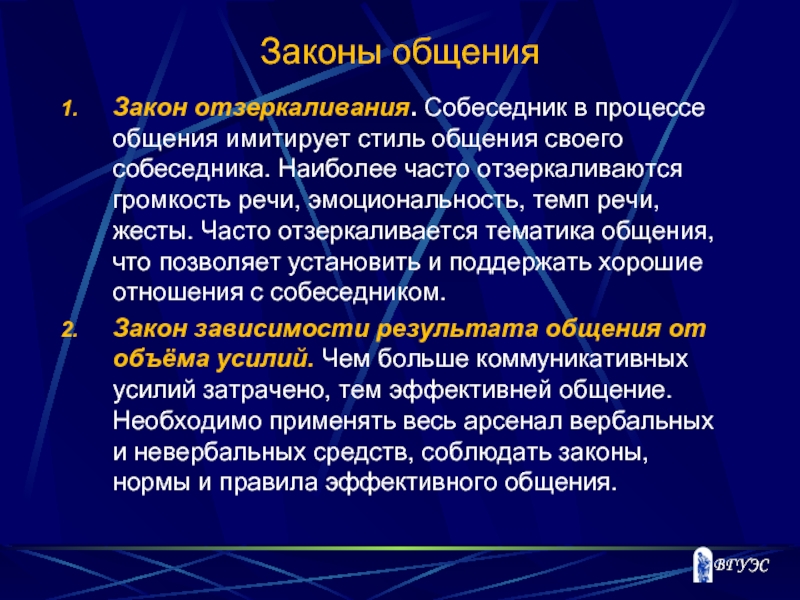 Законы общения

1. Закон отзеркаливания. Собеседник в процессе общения имитирует стиль общения своего собеседника. Наиболее часто отзеркаливаются громкость речи, эмоциональность, темп речи, жесты. Часто отзеркаливается тематика общения, что позволяет установить и поддержать хорошие отношения с собеседником.

2. Закон зависимости результата общения от объёма усилий. Чем больше коммуникативных усилий затрачено, тем эффективней общение. Необходимо применять весь арсенал вербальных и невербальных средств, соблюдать законы, нормы и правила эффективного общения.

ВГУЭС